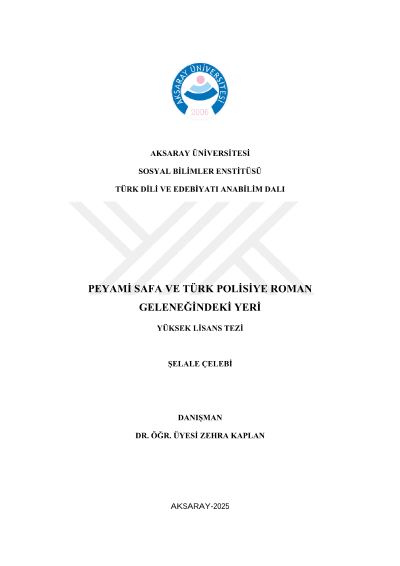 AKSARAY ÜNİVERSİTESİ
2006

AKSARAY ÜNİVERSİTESİ

SOSYAL BİLİMLER ENSTİTÜSÜ

TÜRK DİLİ VE EDEBİYATI ANABİLİM DALI

PEYAMİ SAFA VE TÜRK POLİSİYE ROMAN GELENEĞİNDEKİ YERİ

YÜKSEK LİSANS TEZİ

ŞELALE ÇELEBİ

DANIŞMAN

DR. ÖĞR. ÜYESİ ZEHRA KAPLAN

AKSARAY-2025